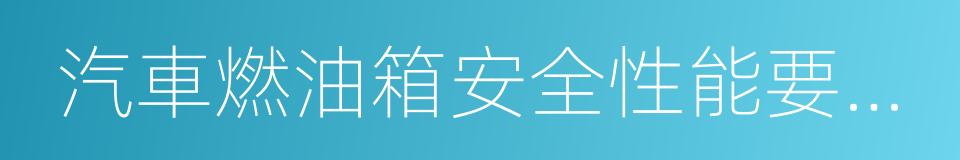 汽車燃油箱安全性能要...